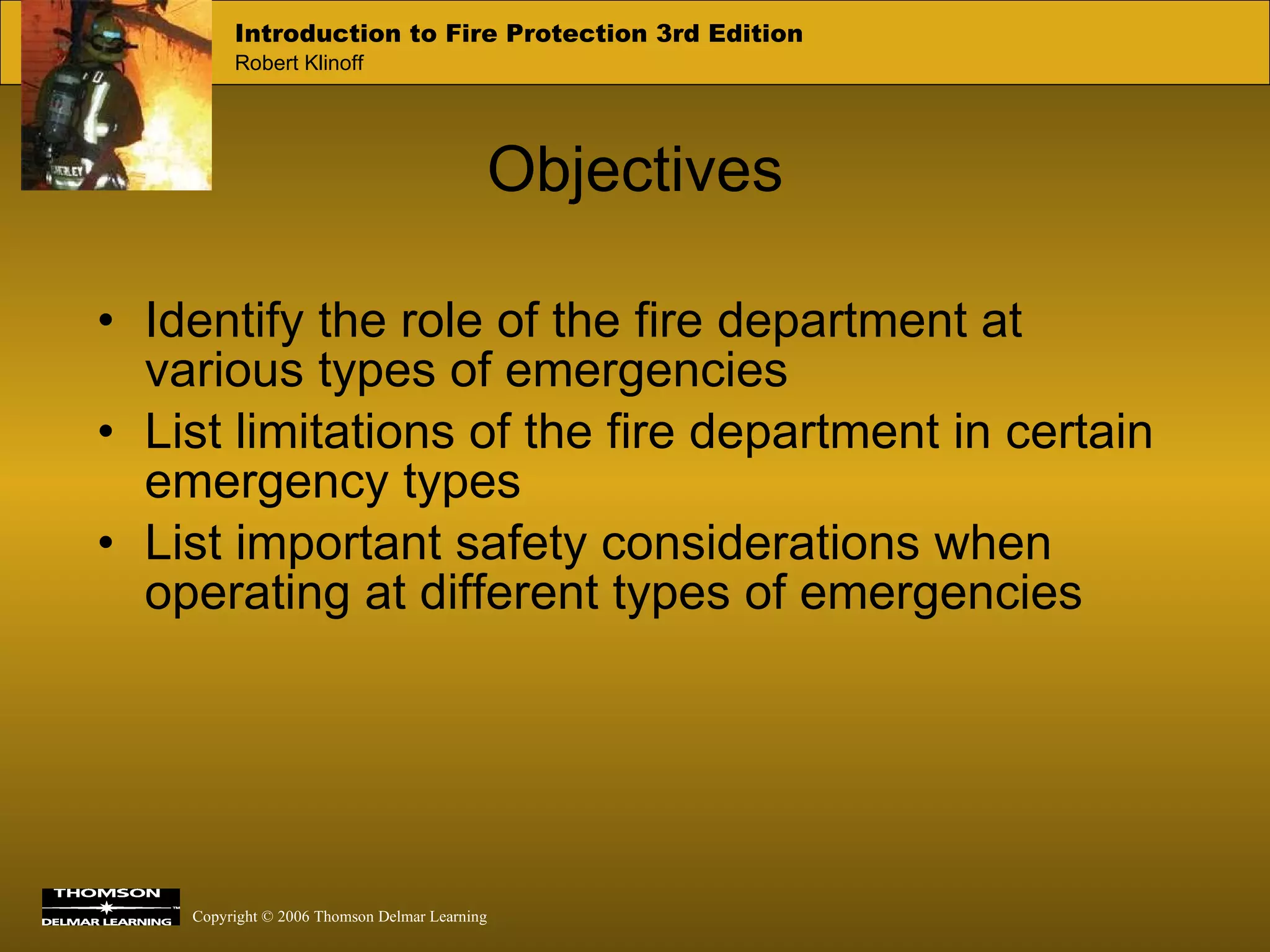 Introduction to Fire Protection 3rd Edition
Robert Klinoff

Objectives

• Identify the role of the fire department at various types of emergencies
• List limitations of the fire department in certain emergency types
• List important safety considerations when operating at different types of emergencies

THOMSON
DELMAR LEARNING

Copyright © 2006 Thomson Delmar Learning